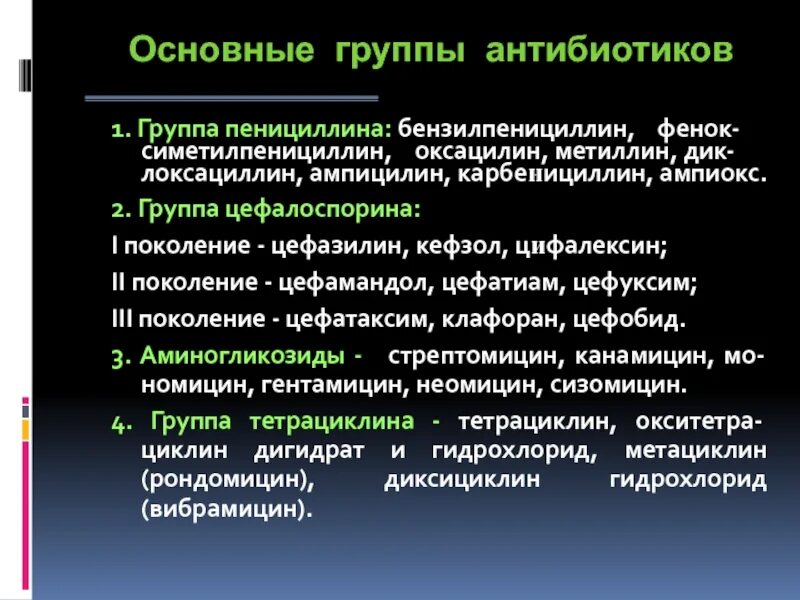 Основные группы антибиотиков

1. Группа пенициллина: бензилпенициллин, феноксиметилпенициллин, оксацилин, метиллин, диклоксациллин, ампицилин, карбенициллин, ампиокс.

2. Группа цефалоспорина:

I поколение - цефазилин, кефзол, цифалексин;

II поколение - цефамандол, цефатиам, цефуксим;

III поколение - цефатаксим, клафоран, цефобид.

3. Аминогликозиды - стрептомицин, канамицин, мономицин, гентамицин, неомицин, сизомицин.

4. Группа тетрациклина - тетрациклин, окситетрациклин дигидрат и гидрохлорид, метациклин (рондомицин), диксициклин гидрохлорид (вибрамицин).